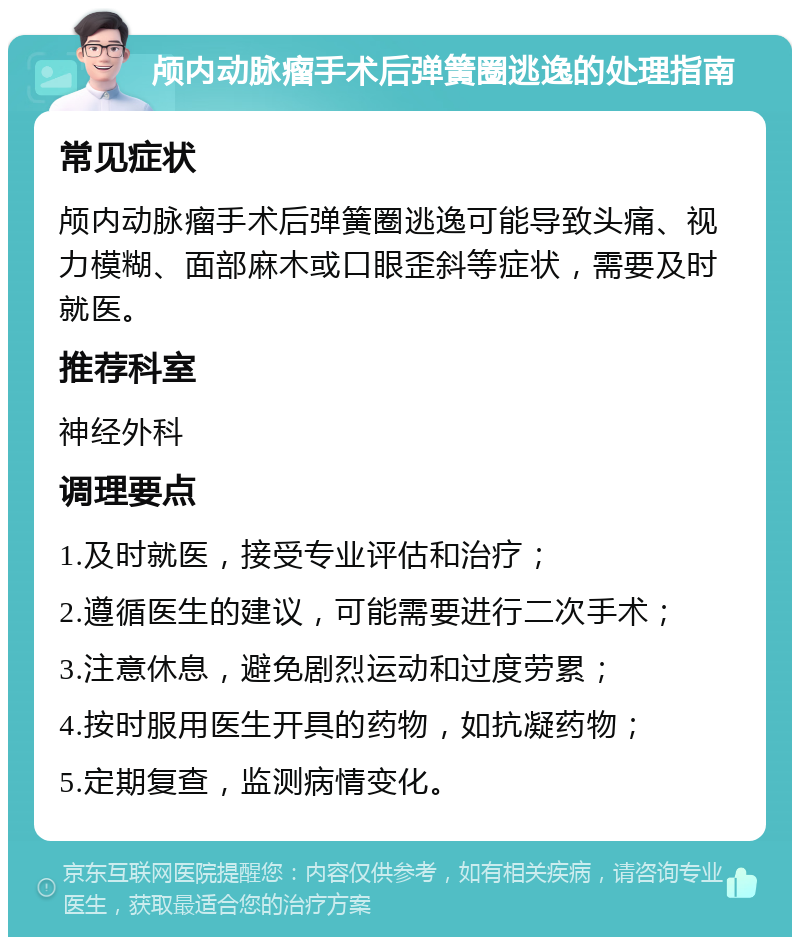 颅内动脉瘤手术后弹簧圈逃逸的处理指南

常见症状

颅内动脉瘤手术后弹簧圈逃逸可能导致头痛、视力模糊、面部麻木或口眼歪斜等症状，需要及时就医。

推荐科室

神经外科

调理要点

1.及时就医，接受专业评估和治疗；

2.遵循医生的建议，可能需要进行二次手术；

3.注意休息，避免剧烈运动和过度劳累；

4.按时服用医生开具的药物，如抗凝药物；

5.定期复查，监测病情变化。

京东互联网医院提醒您：内容仅供参考，如有相关疾病，请咨询专业医生，获取最适合您的治疗方案